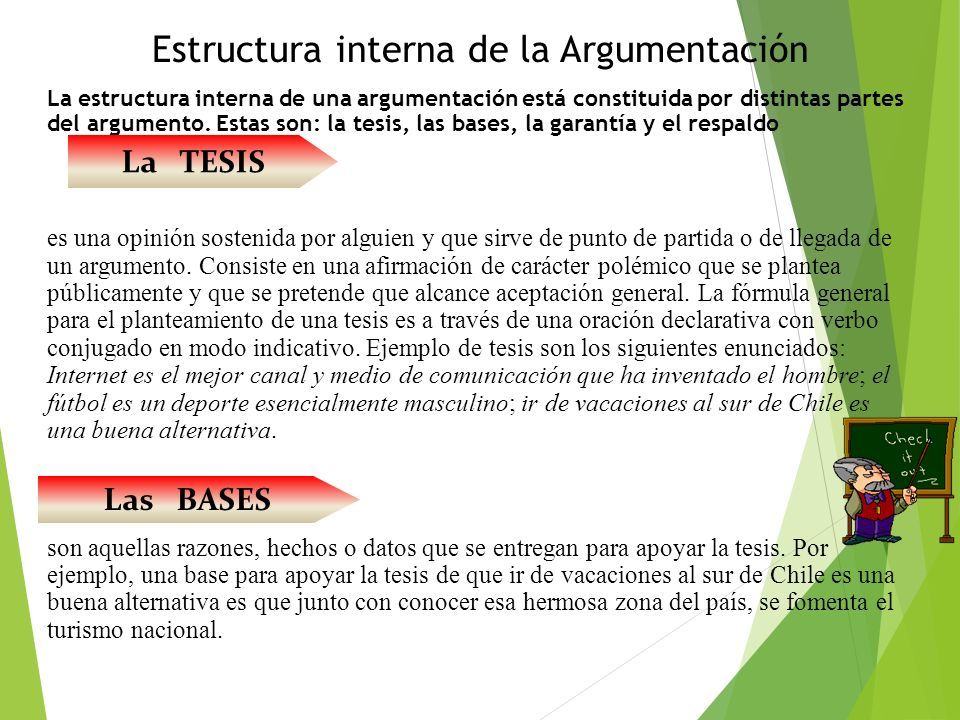 Estructura interna de la Argumentación

La estructura interna de una argumentación está constituida por distintas partes del argumento. Estas son: la tesis, las bases, la garantía y el respaldo

La TESIS

es una opinión sostenida por alguien y que sirve de punto de partida o de llegada de un argumento. Consiste en una afirmación de carácter polémico que se plantea públicamente y que se pretende que alcance aceptación general. La fórmula general para el planteamiento de una tesis es a través de una oración declarativa con verbo conjugado en modo indicativo. Ejemplo de tesis son los siguientes enunciados: Internet es el mejor canal y medio de comunicación que ha inventado el hombre; el fútbol es un deporte esencialmente masculino; ir de vacaciones al sur de Chile es una buena alternativa.

Check it out

Las BASES

son aquellas razones, hechos o datos que se entregan para apoyar la tesis. Por ejemplo, una base para apoyar la tesis de que ir de vacaciones al sur de Chile es una buena alternativa es que junto con conocer esa hermosa zona del país, se fomenta el turismo nacional.